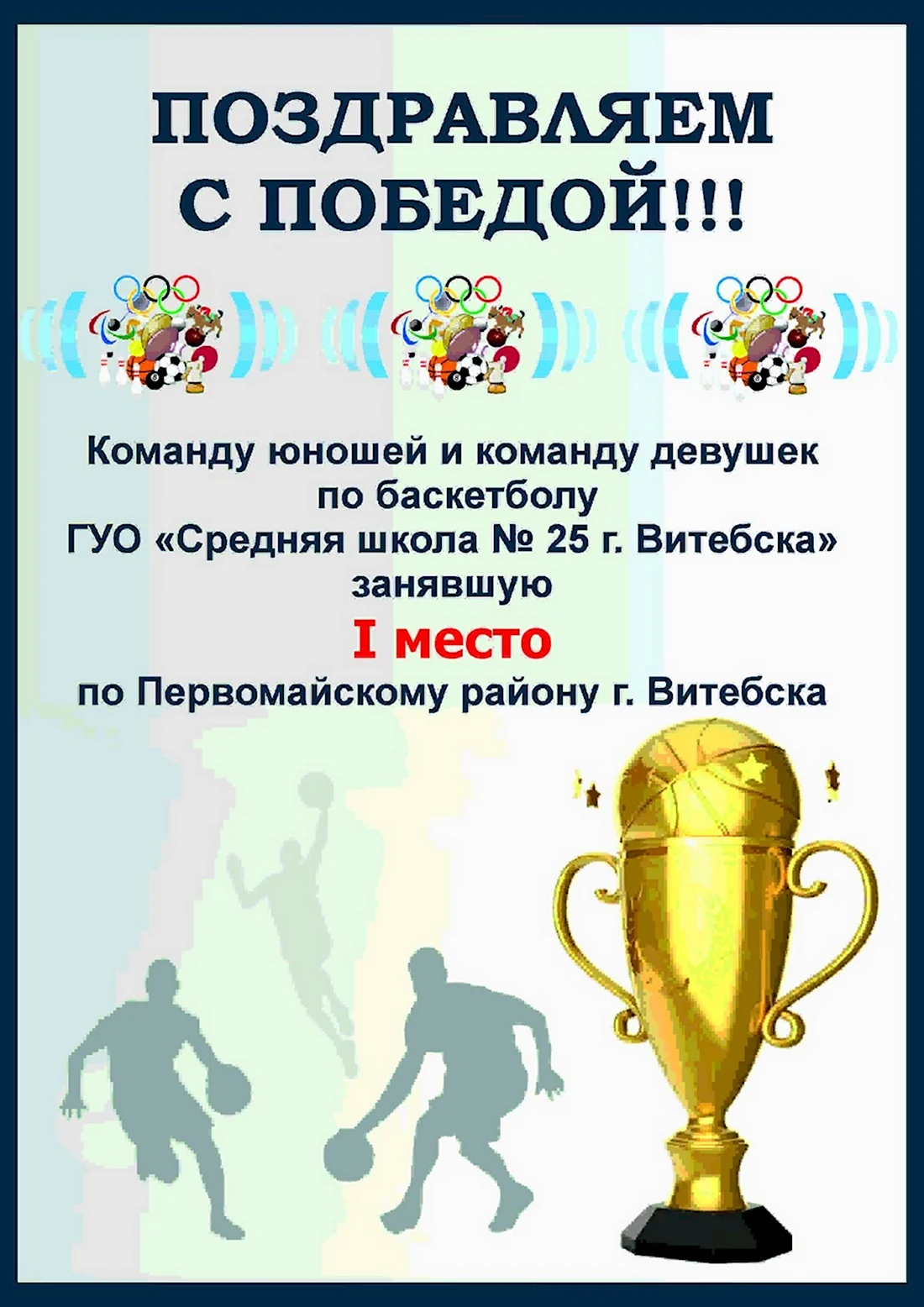 ПОЗДРАВЛЯЕМ С ПОБЕДОЙ!!!

Команду юношей и команду девушек по баскетболу ГУО «Средняя школа № 25 г. Витебска» занявшую

I место

по Первомайскому району г. Витебска